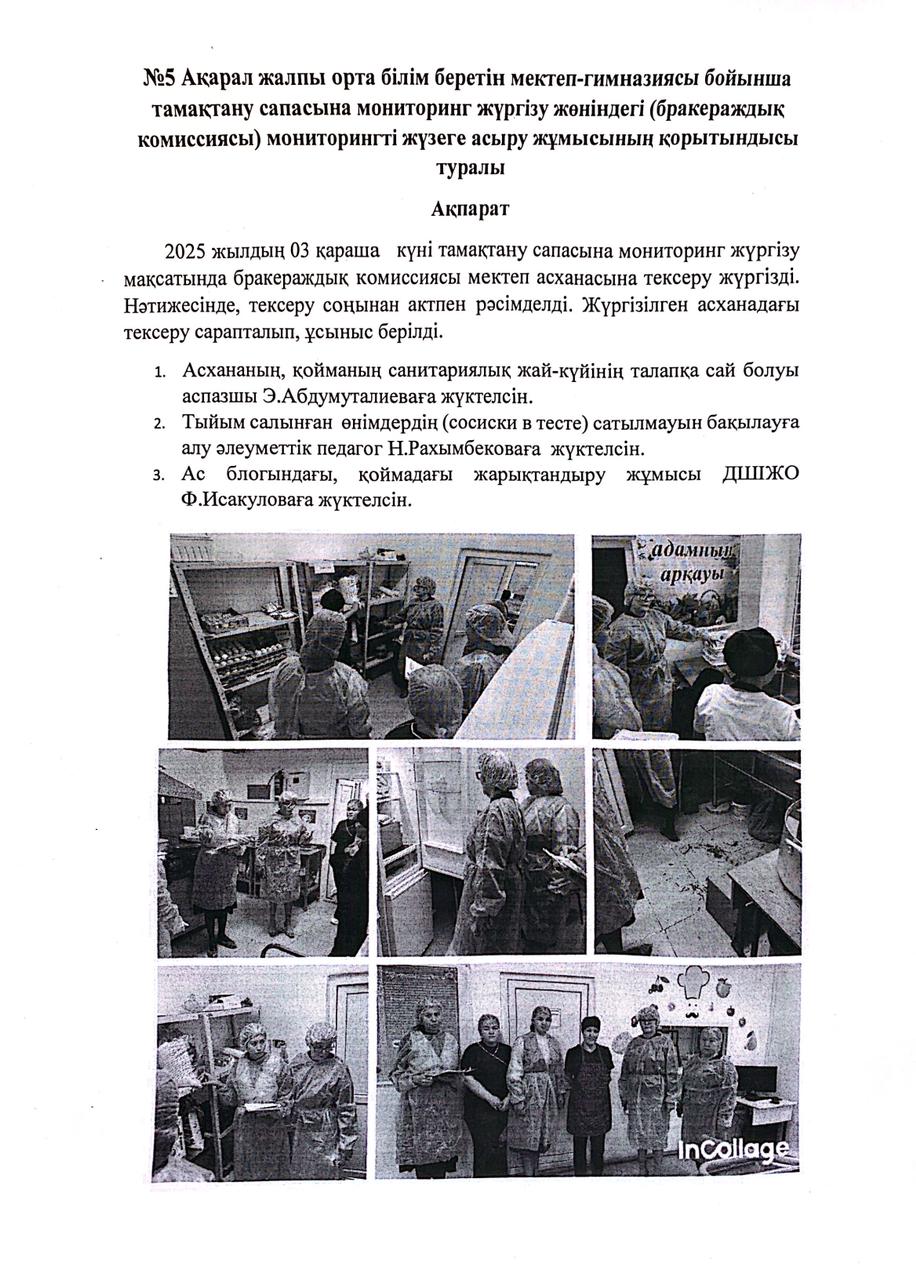 №5 Ақарал жалпы орта білім беретін мектеп-гимназиясы бойынша тамақтану сапасына мониторинг жүргізу жөніндегі (бракераждық комиссиясы) мониторингті жүзеге асыру жұмысының қорытындысы туралы

Ақпарат

2025 жылдың 03 қараша күні тамақтану сапасына мониторинг жүргізу мақсатында бракераждық комиссиясы мектеп асханасына тексеру жүргізді. Нәтижесінде, тексеру соңынан актпен рәсімделді. Жүргізілген асханадағы тексеру сарапталып, ұсыныс берілді.

1. Асхананың, қойманың санитариялық жай-күйінің талапқа сай болуы аспазшы Э.Абдумуталиеваға жүктелсін.
2. Тыйым салынған өнімдердің (сосиски в тесте) сатылмауын бақылауға алу әлеуметтік педагог Н.Рахымбековаға жүктелсін.
3. Ас блогындағы, қоймадағы жарықтандыру жұмысы ДШЖО Ф.Исакуловаға жүктелсін.

адамның арқауы

InCollage